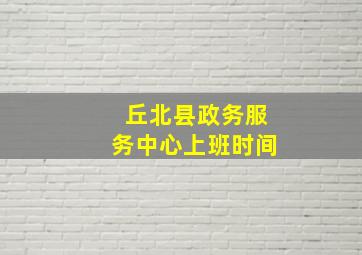 丘北县政务服务中心上班时间